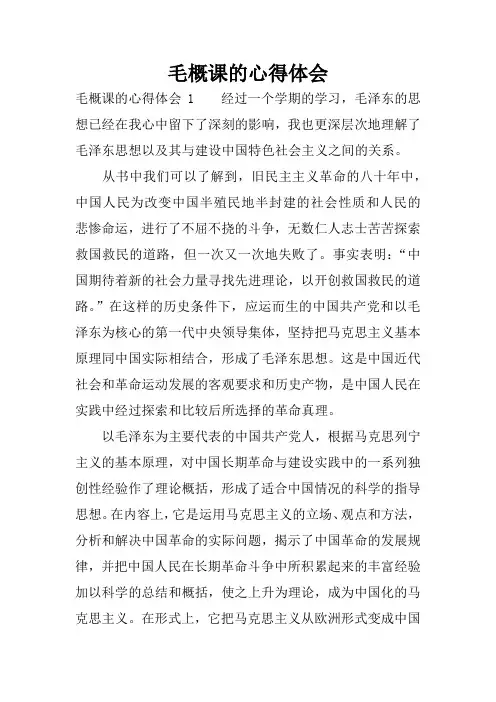 毛概课的心得体会

毛概课的心得体会 1　　经过一个学期的学习，毛泽东的思想已经在我心中留下了深刻的影响，我也更深层次地理解了毛泽东思想以及其与建设中国特色社会主义之间的关系。

从书中我们可以了解到，旧民主主义革命的八十年中，中国人民为改变中国半殖民地半封建的社会性质和人民的悲惨命运，进行了不屈不挠的斗争，无数仁人志士苦苦探索救国救民的道路，但一次又一次地失败了。事实表明：“中国期待着新的社会力量寻找先进理论，以开创救国救民的道路。”在这样的历史条件下，应运而生的中国共产党和以毛泽东为核心的第一代中央领导集体，坚持把马克思主义基本原理同中国实际相结合，形成了毛泽东思想。这是中国近代社会和革命运动发展的客观要求和历史产物，是中国人民在实践中经过探索和比较后所选择的革命真理。

以毛泽东为主要代表的中国共产党人，根据马克思列宁主义的基本原理，对中国长期革命与建设实践中的一系列独创性经验作了理论概括，形成了适合中国情况的科学的指导思想。在内容上，它是运用马克思主义的立场、观点和方法，分析和解决中国革命的实际问题，揭示了中国革命的发展规律，并把中国人民在长期革命斗争中所积累起来的丰富经验加以科学的总结和概括，使之上升为理论，成为中国化的马克思主义。在形式上，它把马克思主义从欧洲形式变成中国